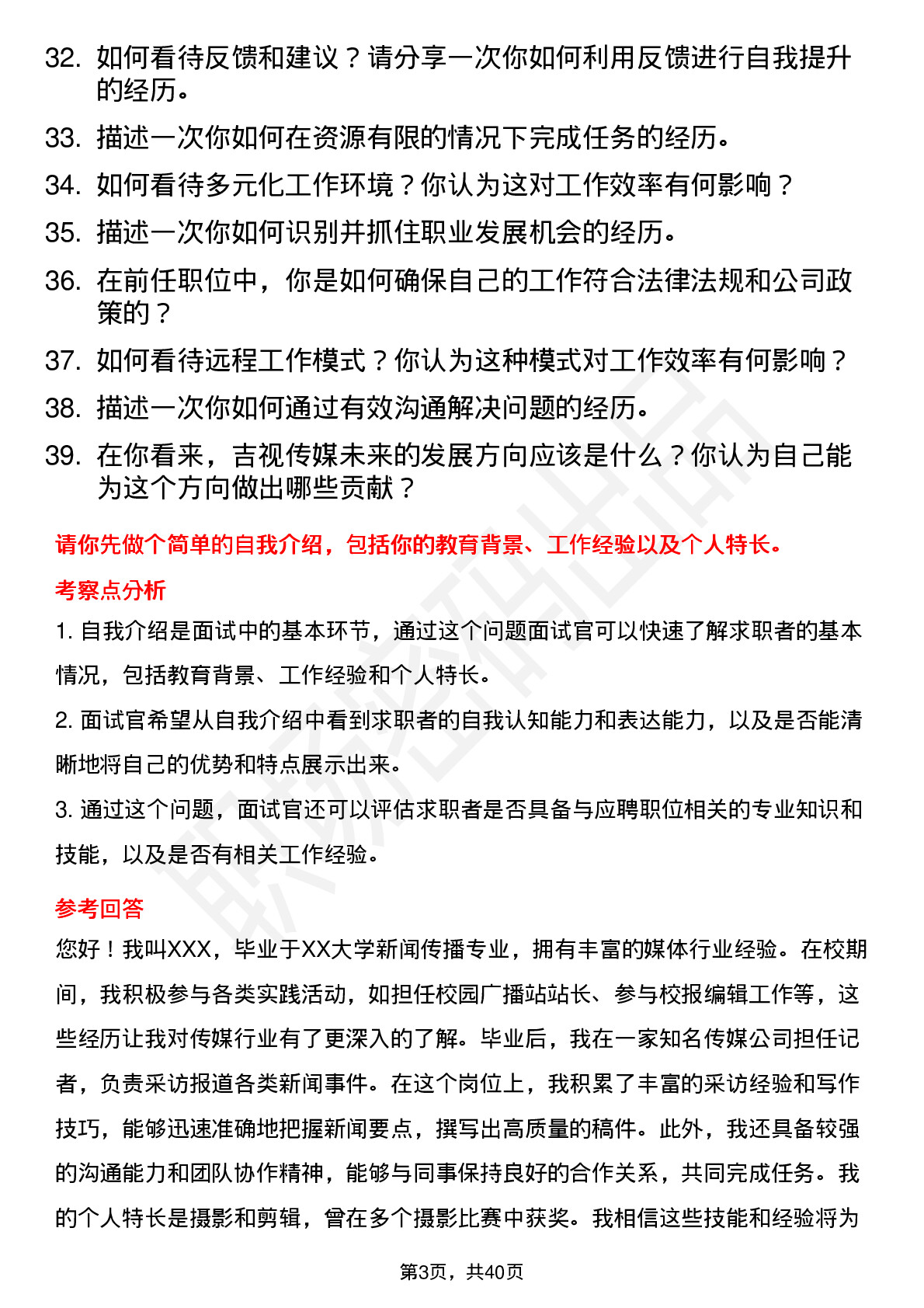 32. 如何看待反馈和建议？请分享一次你如何利用反馈进行自我提升的经历。

33. 描述一次你如何在资源有限的情况下完成任务的经历。

34. 如何看待多元化工作环境？你认为这对工作效率有何影响？

35. 描述一次你如何识别并抓住职业发展机会的经历。

36. 在前任职位中，你是如何确保自己的工作符合法律法规和公司政策的？

37. 如何看待远程工作模式？你认为这种模式对工作效率有何影响？

38. 描述一次你如何通过有效沟通解决问题的经历。

39. 在你看来，吉视传媒未来的发展方向应该是什么？你认为自己能为这个方向做出哪些贡献？

请你先做个简单的自我介绍，包括你的教育背景、工作经验以及个人特长。

考察点分析

1. 自我介绍是面试中的基本环节，通过这个问题面试官可以快速了解求职者的基本情况，包括教育背景、工作经验和个人特长。

2. 面试官希望从自我介绍中看到求职者的自我认知能力和表达能力，以及是否能清晰地将自己的优势和特点展示出来。

3. 通过这个问题，面试官还可以评估求职者是否具备与应聘职位相关的专业知识和技能，以及是否有相关工作经验。

参考回答

您好！我叫XXX，毕业于XX大学新闻传播专业，拥有丰富的媒体行业经验。在校期间，我积极参与各类实践活动，如担任校园广播站站长、参与校报编辑工作等，这些经历让我对传媒行业有了更深入的了解。毕业后，我在一家知名传媒公司担任记者，负责采访报道各类新闻事件。在这个岗位上，我积累了丰富的采访经验和写作技巧，能够迅速准确地把握新闻要点，撰写出高质量的稿件。此外，我还具备较强的沟通能力和团队协作精神，能够与同事保持良好的合作关系，共同完成任务。我的个人特长是摄影和剪辑，曾在多个摄影比赛中获奖。我相信这些技能和经验将为

第3页，共40页